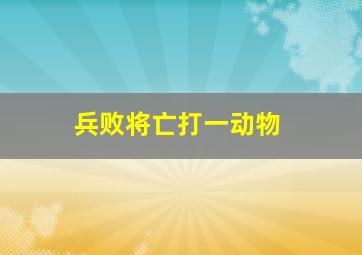 兵败将亡打一动物